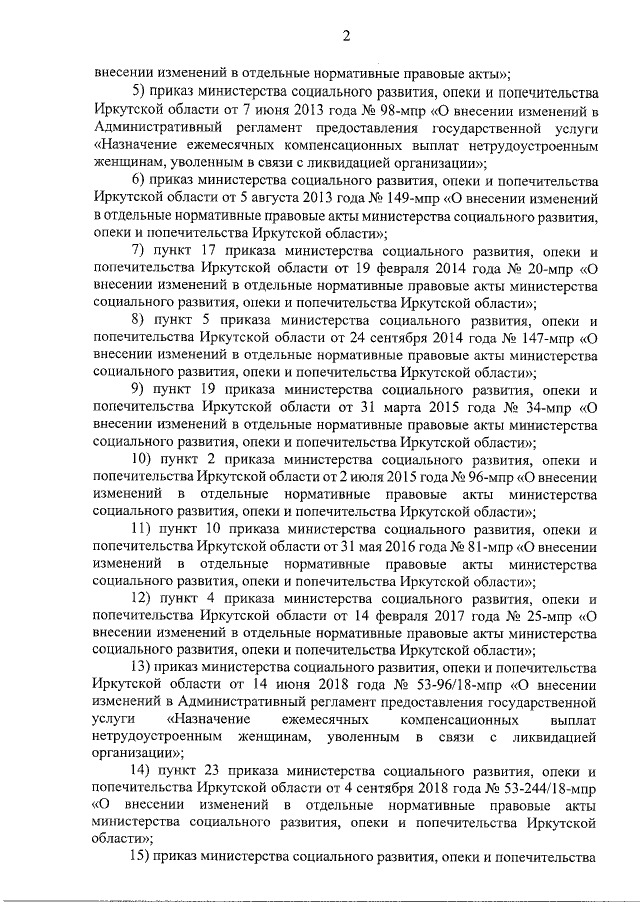 2

внесении изменений в отдельные нормативные правовые акты»;

5) приказ министерства социального развития, опеки и попечительства Иркутской области от 7 июня 2013 года № 98-мпр «О внесении изменений в Административный регламент предоставления государственной услуги «Назначение ежемесячных компенсационных выплат нетрудоустроенным женщинам, уволенным в связи с ликвидацией организации»;

6) приказ министерства социального развития, опеки и попечительства Иркутской области от 5 августа 2013 года № 149-мпр «О внесении изменений в отдельные нормативные правовые акты министерства социального развития, опеки и попечительства Иркутской области»;

7) пункт 17 приказа министерства социального развития, опеки и попечительства Иркутской области от 19 февраля 2014 года № 20-мпр «О внесении изменений в отдельные нормативные правовые акты министерства социального развития, опеки и попечительства Иркутской области»;

8) пункт 5 приказа министерства социального развития, опеки и попечительства Иркутской области от 24 сентября 2014 года № 147-мпр «О внесении изменений в отдельные нормативные правовые акты министерства социального развития, опеки и попечительства Иркутской области»;

9) пункт 19 приказа министерства социального развития, опеки и попечительства Иркутской области от 31 марта 2015 года № 34-мпр «О внесении изменений в отдельные нормативные правовые акты министерства социального развития, опеки и попечительства Иркутской области»;

10) пункт 2 приказа министерства социального развития, опеки и попечительства Иркутской области от 2 июля 2015 года № 96-мпр «О внесении изменений в отдельные нормативные правовые акты министерства социального развития, опеки и попечительства Иркутской области»;

11) пункт 10 приказа министерства социального развития, опеки и попечительства Иркутской области от 31 мая 2016 года № 81-мпр «О внесении изменений в отдельные нормативные правовые акты министерства социального развития, опеки и попечительства Иркутской области»;

12) пункт 4 приказа министерства социального развития, опеки и попечительства Иркутской области от 14 февраля 2017 года № 25-мпр «О внесении изменений в отдельные нормативные правовые акты министерства социального развития, опеки и попечительства Иркутской области»;

13) приказ министерства социального развития, опеки и попечительства Иркутской области от 14 июня 2018 года № 53-96/18-мпр «О внесении изменений в Административный регламент предоставления государственной услуги «Назначение ежемесячных компенсационных выплат нетрудоустроенным женщинам, уволенным в связи с ликвидацией организации»;

14) пункт 23 приказа министерства социального развития, опеки и попечительства Иркутской области от 4 сентября 2018 года № 53-244/18-мпр «О внесении изменений в отдельные нормативные правовые акты министерства социального развития, опеки и попечительства Иркутской области»;

15) приказ министерства социального развития, опеки и попечительства